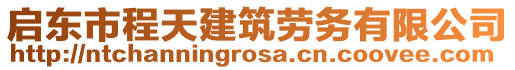 启东市程天建筑劳务有限公司
http://ntchanningrosa.cn.coovee.com